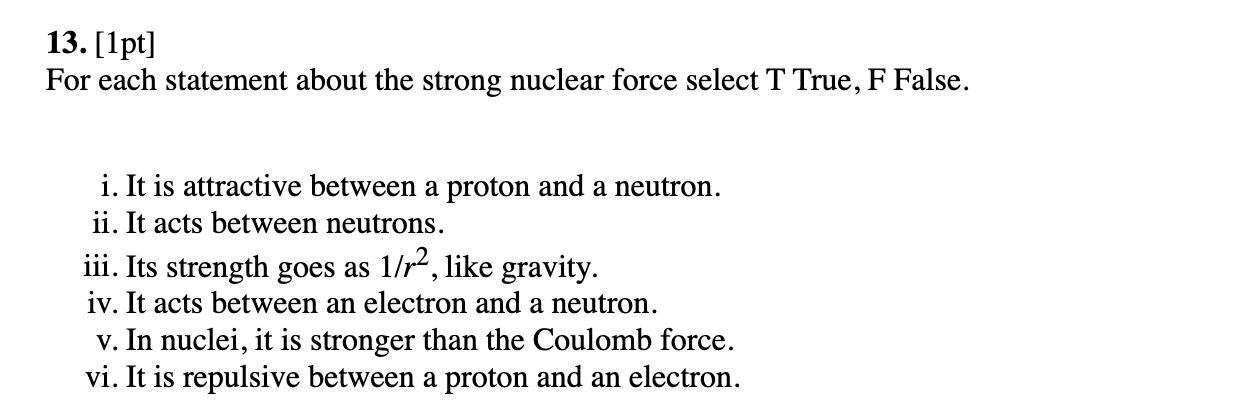 13. [1pt]
For each statement about the strong nuclear force select T True, F False.

i. It is attractive between a proton and a neutron.
ii. It acts between neutrons.
iii. Its strength goes as $1/r^2$, like gravity.
iv. It acts between an electron and a neutron.
v. In nuclei, it is stronger than the Coulomb force.
vi. It is repulsive between a proton and an electron.